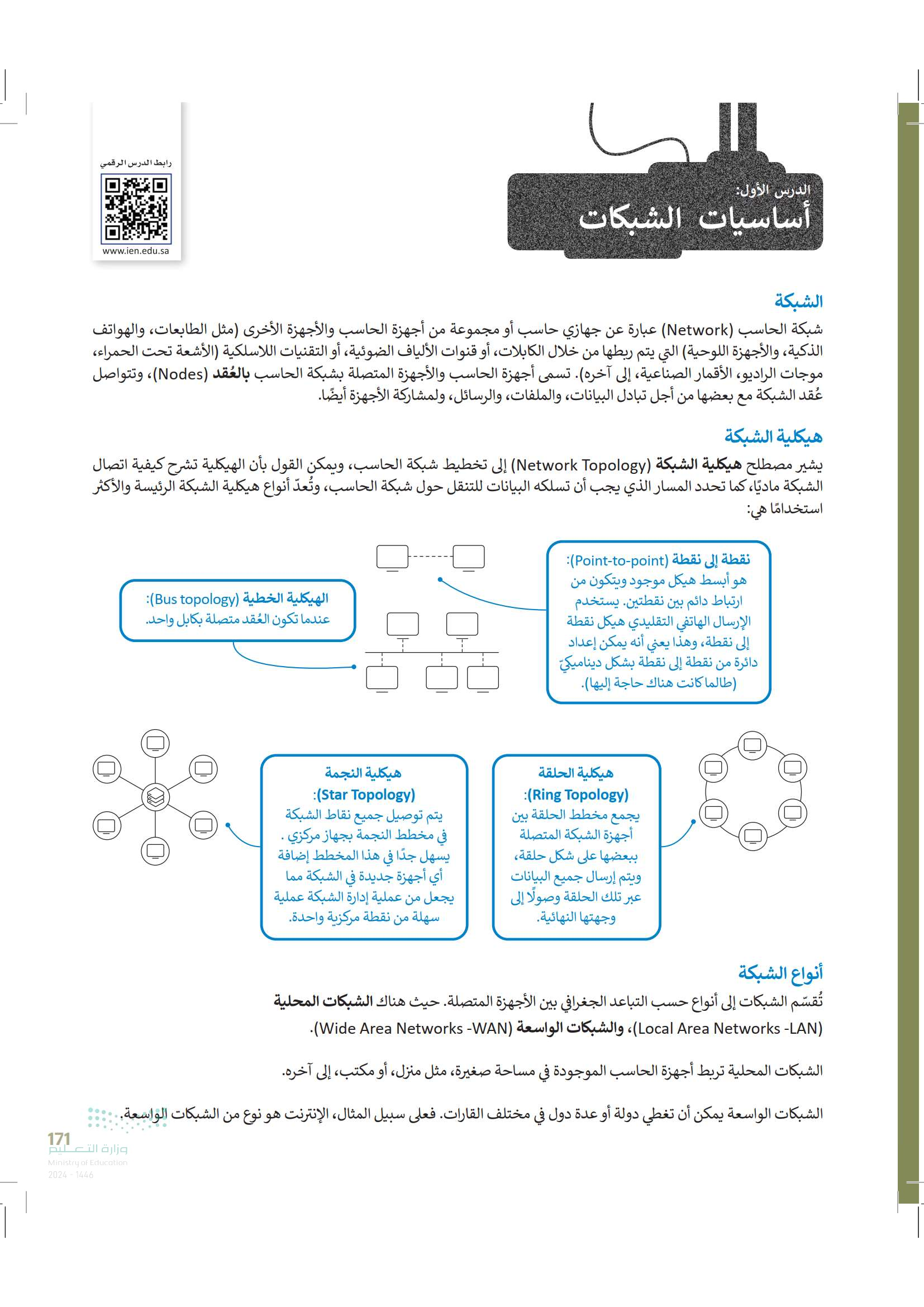 الدرس الأول:
أساسيات الشبكات

رابط الدرس الرقمي
www.ien.edu.sa

الشبكة

شبكة الحاسب (Network) عبارة عن جهازي حاسب أو مجموعة من أجهزة الحاسب والأجهزة الأخرى (مثل الطابعات، والهواتف الذكية، والأجهزة اللوحية) التي يتم ربطها من خلال الكابلات، أو قنوات الألياف الضوئية، أو التقنيات اللاسلكية (الأشعة تحت الحمراء، موجات الراديو، الأقمار الصناعية، إلى آخره). تسمى أجهزة الحاسب والأجهزة المتصلة بشبكة الحاسب بالعُقد (Nodes)، وتتواصل عُقد الشبكة مع بعضها من أجل تبادل البيانات، والملفات، والرسائل، ولمشاركة الأجهزة أيضًا.

هيكلية الشبكة

يشير مصطلح هيكلية الشبكة (Network Topology) إلى تخطيط شبكة الحاسب، ويمكن القول بأن الهيكلية تشرح كيفية اتصال الشبكة ماديًا، كما تحدد المسار الذي يجب أن تسلكه البيانات للتنقل حول شبكة الحاسب، وتُعدّ أنواع هيكلية الشبكة الرئيسة والأكثر استخدامًا هي:

نقطة إلى نقطة (Point-to-point): هو أبسط هيكل موجود ويتكون من ارتباط دائم بين نقطتين. يستخدم الإرسال الهاتفي التقليدي هيكل نقطة إلى نقطة، وهذا يعني أنه يمكن إعداد دائرة من نقطة إلى نقطة بشكل ديناميكيّ (طالما كانت هناك حاجة إليها).

الهيكلية الخطية (Bus topology): عندما تكون العُقد متصلة بكابل واحد.

هيكلية الحلقة (Ring Topology): يجمع مخطط الحلقة بين أجهزة الشبكة المتصلة ببعضها على شكل حلقة، ويتم إرسال جميع البيانات عبر تلك الحلقة وصولًا إلى وجهتها النهائية.

هيكلية النجمة (Star Topology): يتم توصيل جميع نقاط الشبكة في مخطط النجمة بجهاز مركزي . يسهل جدًا في هذا المخطط إضافة أي أجهزة جديدة في الشبكة مما يجعل من عملية إدارة الشبكة عملية سهلة من نقطة مركزية واحدة.

أنواع الشبكة

تُقسّم الشبكات إلى أنواع حسب التباعد الجغرافي بين الأجهزة المتصلة. حيث هناك الشبكات المحلية (Local Area Networks -LAN)، والشبكات الواسعة (Wide Area Networks -WAN).

الشبكات المحلية تربط أجهزة الحاسب الموجودة في مساحة صغيرة، مثل منزل، أو مكتب، إلى آخره.

الشبكات الواسعة يمكن أن تغطي دولة أو عدة دول في مختلف القارات. فعلى سبيل المثال، الإنترنت هو نوع من الشبكات الواسعة.

171
وزارة التعليم
Ministry of Education
2024 - 1446